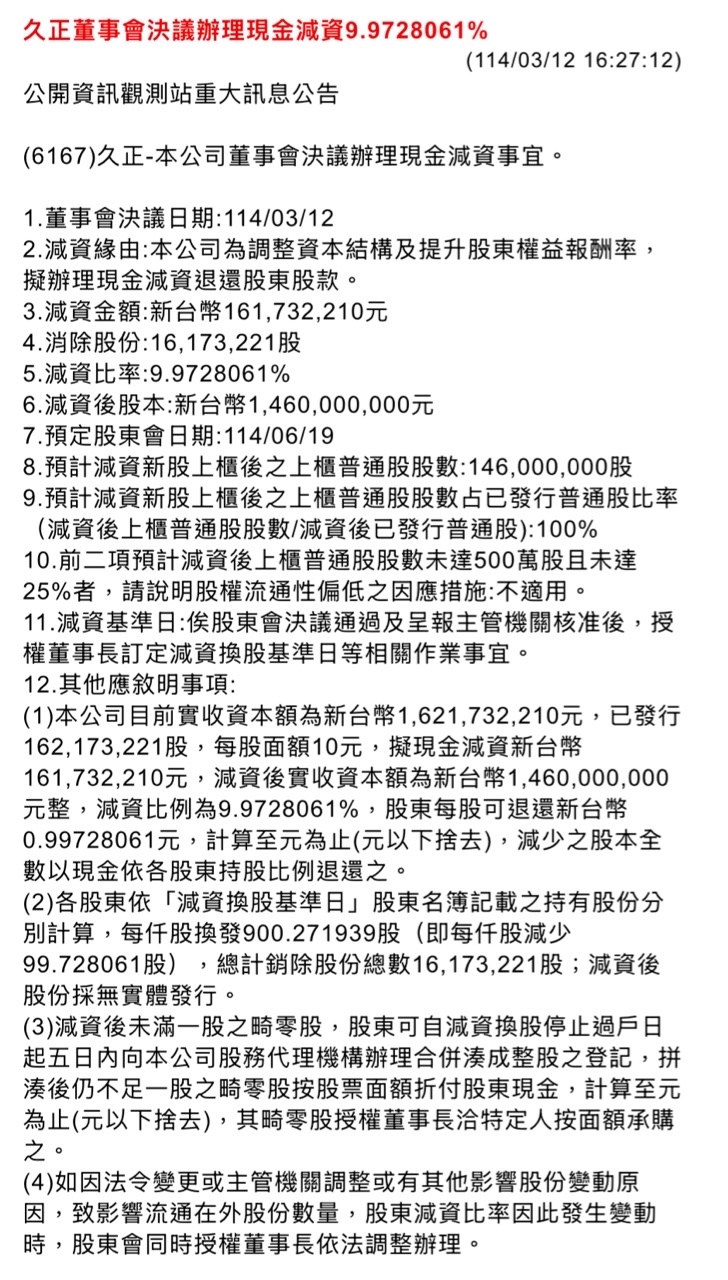 久正董事會決議辦理現金減資9.9728061%
(114/03/12 16:27:12)

公開資訊觀測站重大訊息公告

(6167)久正-本公司董事會決議辦理現金減資事宜。

1.董事會決議日期:114/03/12
2.減資緣由:本公司為調整資本結構及提升股東權益報酬率，擬辦理現金減資退還股東股款。
3.減資金額:新台幣161,732,210元
4.消除股份:16,173,221股
5.減資比率:9.9728061%
6.減資後股本:新台幣1,460,000,000元
7.預定股東會日期:114/06/19
8.預計減資新股上櫃後之上櫃普通股股數:146,000,000股
9.預計減資新股上櫃後之上櫃普通股股數占已發行普通股比率（減資後上櫃普通股股數/減資後已發行普通股):100%
10.前二項預計減資後上櫃普通股股數未達500萬股且未達25%者，請說明股權流通性偏低之因應措施:不適用。
11.減資基準日:俟股東會決議通過及呈報主管機關核准後，授權董事長訂定減資換股基準日等相關作業事宜。
12.其他應敘明事項:
(1)本公司目前實收資本額為新台幣1,621,732,210元，已發行162,173,221股，每股面額10元，擬現金減資新台幣161,732,210元，減資後實收資本額為新台幣1,460,000,000元整，減資比例為9.9728061%，股東每股可退還新台幣0.99728061元，計算至元為止(元以下捨去)，減少之股本全數以現金依各股東持股比例退還之。
(2)各股東依「減資換股基準日」股東名簿記載之持有股份分別計算，每仟股換發900.271939股（即每仟股減少99.728061股），總計銷除股份總數16,173,221股；減資後股份採無實體發行。
(3)減資後未滿一股之畸零股，股東可自減資換股停止過戶日起五日內向本公司股務代理機構辦理合併湊成整股之登記，拼湊後仍不足一股之畸零股按股票面額折付股東現金，計算至元為止(元以下捨去)，其畸零股授權董事長洽特定人按面額承購之。
(4)如因法令變更或主管機關調整或有其他影響股份變動原因，致影響流通在外股份數量，股東減資比率因此發生變動時，股東會同時授權董事長依法調整辦理。